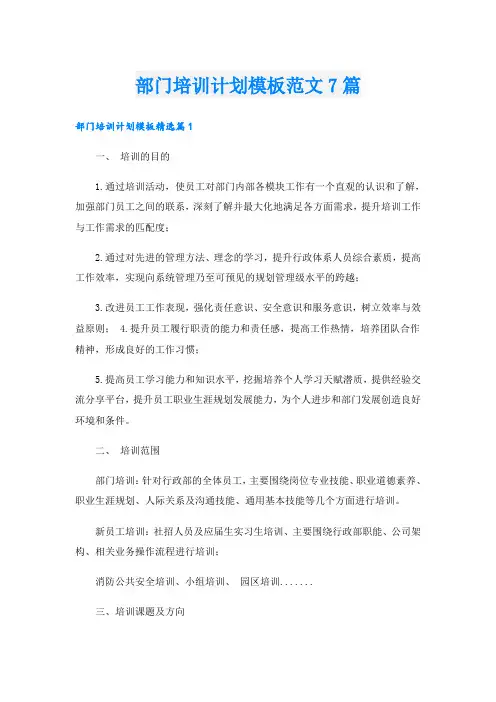 部门培训计划模板范文7篇

部门培训计划模板精选篇1

一、 培训的目的

1.通过培训活动，使员工对部门内部各模块工作有一个直观的认识和了解，加强部门员工之间的联系，深刻了解并最大化地满足各方面需求，提升培训工作与工作需求的匹配度；

2.通过对先进的管理方法、理念的学习，提升行政体系人员综合素质，提高工作效率，实现向系统管理乃至可预见的规划管理级水平的跨越；

3.改进员工工作表现，强化责任意识、安全意识和服务意识，树立效率与效益原则； 4.提升员工履行职责的能力和责任感，提高工作热情，培养团队合作精神，形成良好的工作习惯；

5.提高员工学习能力和知识水平，挖掘培养个人学习天赋潜质，提供经验交流分享平台，提升员工职业生涯规划发展能力，为个人进步和部门发展创造良好环境和条件。

二、 培训范围

部门培训：针对行政部的全体员工，主要围绕岗位专业技能、职业道德素养、职业生涯规划、人际关系及沟通技能、通用基本技能等几个方面进行培训。

新员工培训：社招人员及应届生实习生培训、主要围绕行政部职能、公司架构、相关业务操作流程进行培训；

消防公共安全培训、小组培训、 园区培训.......

三、培训课题及方向